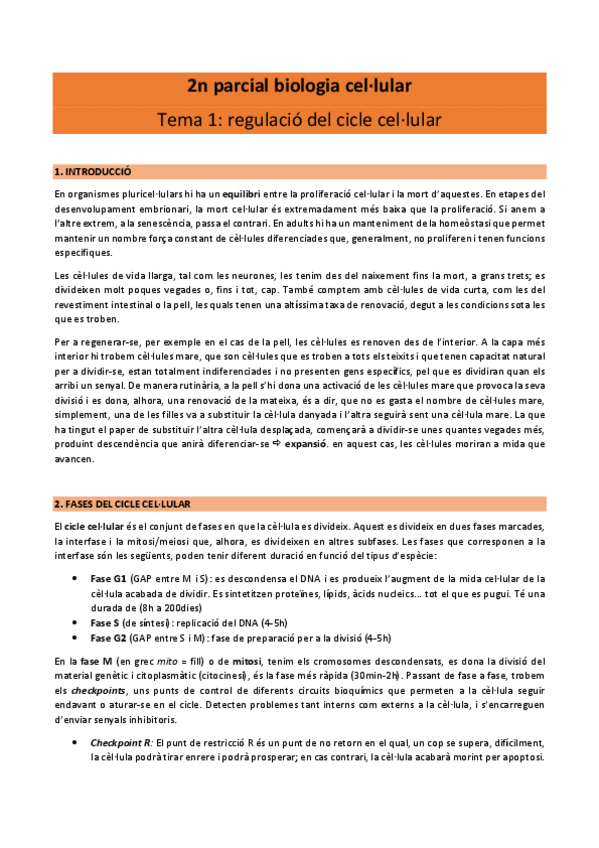 2n parcial biologia cel·lular

Tema 1: regulació del cicle cel·lular

1. INTRODUCCIÓ

En organismes pluricel·lulars hi ha un equilibri entre la proliferació cel·lular i la mort d'aquestes. En etapes del desenvolupament embrionari, la mort cel·lular és extremadament més baixa que la proliferació. Si anem a l'altre extrem, a la senescència, passa el contrari. En adults hi ha un manteniment de la homeòstasi que permet mantenir un nombre força constant de cèl·lules diferenciades que, generalment, no proliferen i tenen funcions específiques.

Les cèl·lules de vida llarga, tal com les neurones, les tenim des del naixement fins la mort, a grans trets; es divideixen molt poques vegades o, fins i tot, cap. També comptem amb cèl·lules de vida curta, com les del revestiment intestinal o la pell, les quals tenen una altíssima taxa de renovació, degut a les condicions sota les que es troben.

Per a regenerar-se, per exemple en el cas de la pell, les cèl·lules es renoven des de l'interior. A la capa més interior hi trobem cèl·lules mare, que son cèl·lules que es troben a tots els teixits i que tenen capacitat natural per a dividir-se, estan totalment indiferenciades i no presenten gens específics, pel que es dividiran quan els arribi un senyal. De manera rutinària, a la pell s'hi dona una activació de les cèl·lules mare que provoca la seva divisió i es dona, alhora, una renovació de la mateixa, és a dir, que no es gasta el nombre de cèl·lules mare, simplement, una de les filles va a substituir la cèl·lula danyada i l'altra seguirà sent una cèl·lula mare. La que ha tingut el paper de substituir l'altra cèl·lula desplaçada, començarà a dividir-se unes quantes vegades més, produint descendència que anirà diferenciar-se ⇨ expansió. en aquest cas, les cèl·lules moriran a mida que avancen.

2. FASES DEL CICLE CEL·LULAR

El cicle cel·lular és el conjunt de fases en que la cèl·lula es divideix. Aquest es divideix en dues fases marcades, la interfase i la mitosi/meiosi que, alhora, es divideixen en altres subfases. Les fases que corresponen a la interfase són les següents, poden tenir diferent duració en funció del tipus d'espècie:

• Fase G1 (GAP entre M i S): es descondensa el DNA i es produeix l'augment de la mida cel·lular de la cèl·lula acabada de dividir. Es sintetitzen proteïnes, lípids, àcids nucleics... tot el que es pugui. Té una durada de (8h a 200dies)
• Fase S (de síntesi): replicació del DNA (4-5h)
• Fase G2 (GAP entre S i M): fase de preparació per a la divisió (4-5h)

En la fase M (en grec mito = fill) o de mitosi, tenim els cromosomes descondensats, es dona la divisió del material genètic i citoplasmàtic (citocinesi), és la fase més ràpida (30min-2h). Passant de fase a fase, trobem els checkpoints, uns punts de control de diferents circuits bioquímics que permeten a la cèl·lula seguir endavant o aturar-se en el cicle. Detecten problemes tant interns com externs a la cèl·lula, i s'encarreguen d'enviar senyals inhibitoris.

• Checkpoint R: El punt de restricció R és un punt de no retorn en el qual, un cop se supera, difícilment, la cèl·lula podrà tirar enrere i podrà prosperar; en cas contrari, la cèl·lula acabarà morint per apoptosi.